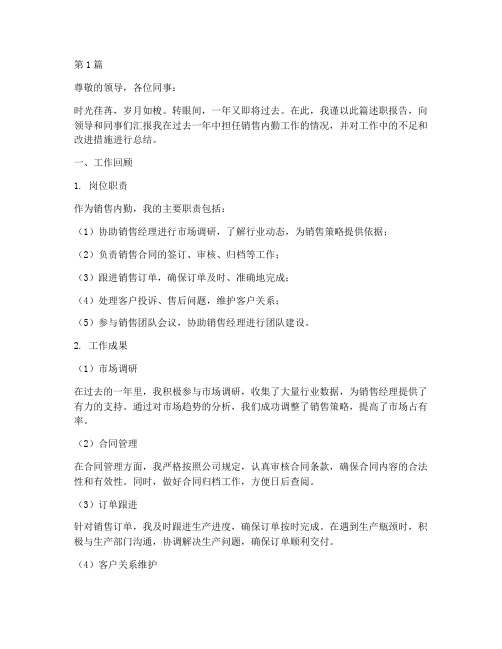 第1篇

尊敬的领导，各位同事：

时光荏苒，岁月如梭。转眼间，一年又即将过去。在此，我谨以此篇述职报告，向领导和同事们汇报我在过去一年中担任销售内勤工作的情况，并对工作中的不足和改进措施进行总结。

一、工作回顾

1. 岗位职责

作为销售内勤，我的主要职责包括：

（1）协助销售经理进行市场调研，了解行业动态，为销售策略提供依据；

（2）负责销售合同的签订、审核、归档等工作；

（3）跟进销售订单，确保订单及时、准确地完成；

（4）处理客户投诉、售后问题，维护客户关系；

（5）参与销售团队会议，协助销售经理进行团队建设。

2. 工作成果

（1）市场调研

在过去的一年里，我积极参与市场调研，收集了大量行业数据，为销售经理提供了有力的支持。通过对市场趋势的分析，我们成功调整了销售策略，提高了市场占有率。

（2）合同管理

在合同管理方面，我严格按照公司规定，认真审核合同条款，确保合同内容的合法性和有效性。同时，做好合同归档工作，方便日后查阅。

（3）订单跟进

针对销售订单，我及时跟进生产进度，确保订单按时完成。在遇到生产瓶颈时，积极与生产部门沟通，协调解决生产问题，确保订单顺利交付。

（4）客户关系维护